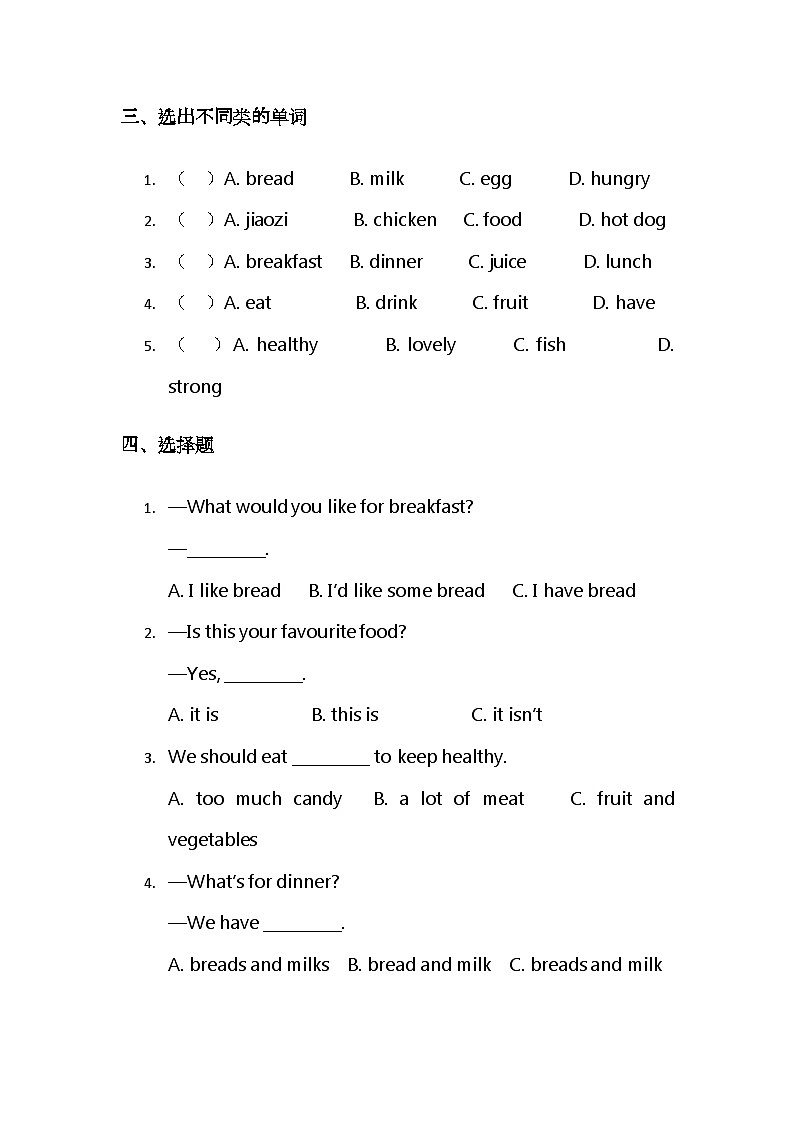 三、选出不同类的单词

1. （ ）A. bread B. milk C. egg D. hungry

2. （ ）A. jiaozi B. chicken C. food D. hot dog

3. （ ）A. breakfast B. dinner C. juice D. lunch

4. （ ）A. eat B. drink C. fruit D. have

5. （ ）A. healthy B. lovely C. fish D. strong

四、选择题

1. —What would you like for breakfast?

—________.

A. I like bread B. I'd like some bread C. I have bread

2. —Is this your favourite food?

—Yes, ________.

A. it is B. this is C. it isn't

3. We should eat ________ to keep healthy.

A. too much candy B. a lot of meat C. fruit and vegetables

4. —What's for dinner?

—We have ________.

A. breads and milks B. bread and milk C. breads and milk